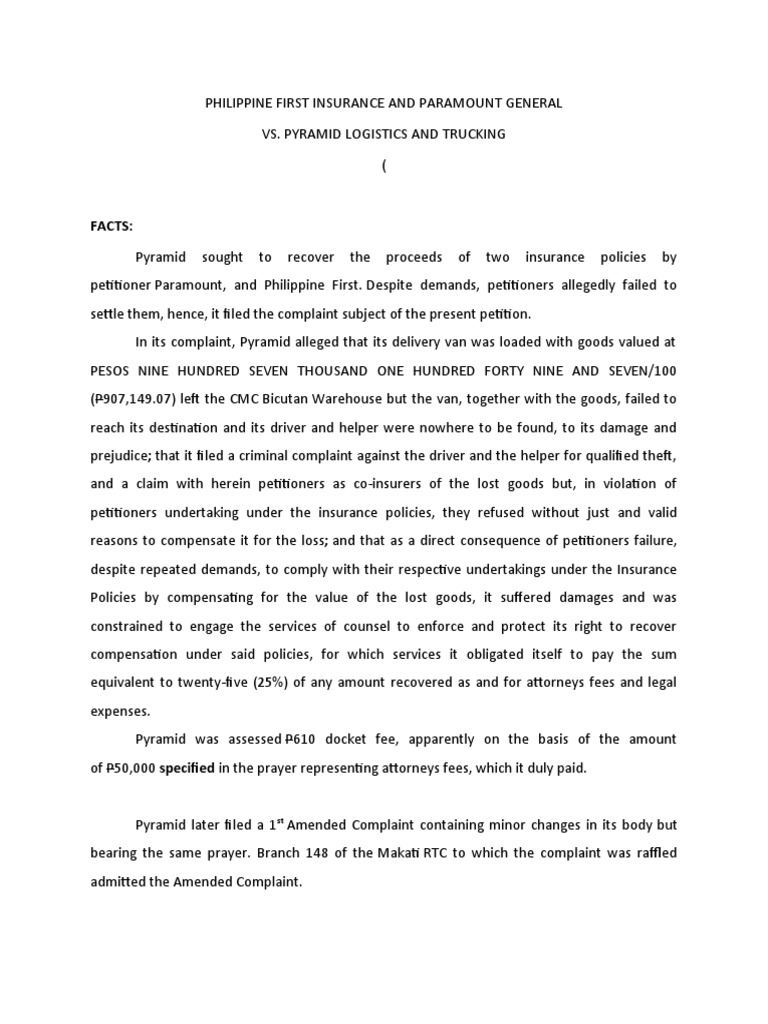 PHILIPPINE FIRST INSURANCE AND PARAMOUNT GENERAL

VS. PYRAMID LOGISTICS AND TRUCKING

(

FACTS:

Pyramid sought to recover the proceeds of two insurance policies by petitioner Paramount, and Philippine First. Despite demands, petitioners allegedly failed to settle them, hence, it filed the complaint subject of the present petition.

In its complaint, Pyramid alleged that its delivery van was loaded with goods valued at PESOS NINE HUNDRED SEVEN THOUSAND ONE HUNDRED FORTY NINE AND SEVEN/100 (₱907,149.07) left the CMC Bicutan Warehouse but the van, together with the goods, failed to reach its destination and its driver and helper were nowhere to be found, to its damage and prejudice; that it filed a criminal complaint against the driver and the helper for qualified theft, and a claim with herein petitioners as co-insurers of the lost goods but, in violation of petitioners undertaking under the insurance policies, they refused without just and valid reasons to compensate it for the loss; and that as a direct consequence of petitioners failure, despite repeated demands, to comply with their respective undertakings under the Insurance Policies by compensating for the value of the lost goods, it suffered damages and was constrained to engage the services of counsel to enforce and protect its right to recover compensation under said policies, for which services it obligated itself to pay the sum equivalent to twenty-five (25%) of any amount recovered as and for attorneys fees and legal expenses.

Pyramid was assessed ₱610 docket fee, apparently on the basis of the amount of ₱50,000 specified in the prayer representing attorneys fees, which it duly paid.

Pyramid later filed a 1$^{st}$ Amended Complaint containing minor changes in its body but bearing the same prayer. Branch 148 of the Makati RTC to which the complaint was raffled admitted the Amended Complaint.